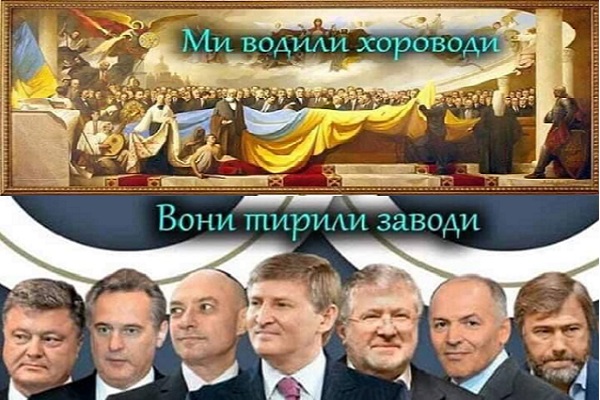 Ми водили хороводи

Вони тирили заводи